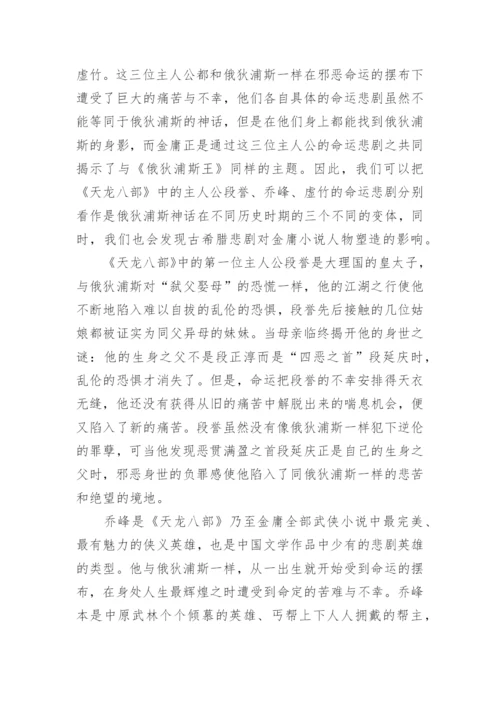 虚竹。这三位主人公都和俄狄浦斯一样在邪恶命运的摆布下遭受了巨大的痛苦与不幸，他们各自具体的命运悲剧虽然不能等同于俄狄浦斯的神话，但是在他们身上都能找到俄狄浦斯的身影，而金庸正是通过这三位主人公的命运悲剧之共同揭示了与《俄狄浦斯王》同样的主题。因此，我们可以把《天龙八部》中的主人公段誉、乔峰、虚竹的命运悲剧分别看作是俄狄浦斯神话在不同历史时期的三个不同的变体，同时，我们也会发现古希腊悲剧对金庸小说人物塑造的影响。

《天龙八部》中的第一位主人公段誉是大理国的皇太子，与俄狄浦斯对“弑父娶母”的恐慌一样，他的江湖之行使他不断地陷入难以自拔的乱伦的恐惧，段誉先后接触的几位姑娘都被证实为同父异母的妹妹。当母亲临终揭开他的身世之谜：他的生身之父不是段正淳而是“四恶之首”段延庆时，乱伦的恐惧才消失了。但是，命运把段誉的不幸安排得天衣无缝，他还没有获得从旧的痛苦中解脱出来的喘息机会，便又陷入了新的痛苦。段誉虽然没有像俄狄浦斯一样犯下逆伦的罪孽，可当他发现恶贯满盈之首段延庆正是自己的生身之父时，邪恶身世的负罪感使他陷入了同俄狄浦斯一样的悲苦和绝望的境地。

乔峰是《天龙八部》乃至金庸全部武侠小说中最完美、最有魅力的侠义英雄，也是中国文学作品中少有的悲剧英雄的类型。他与俄狄浦斯一样，从一出生就开始受到命运的摆布，在身处人生最辉煌之时遭受到命定的苦难与不幸。乔峰本是中原武林个个倾慕的英雄、丐帮上下人人拥戴的帮主，